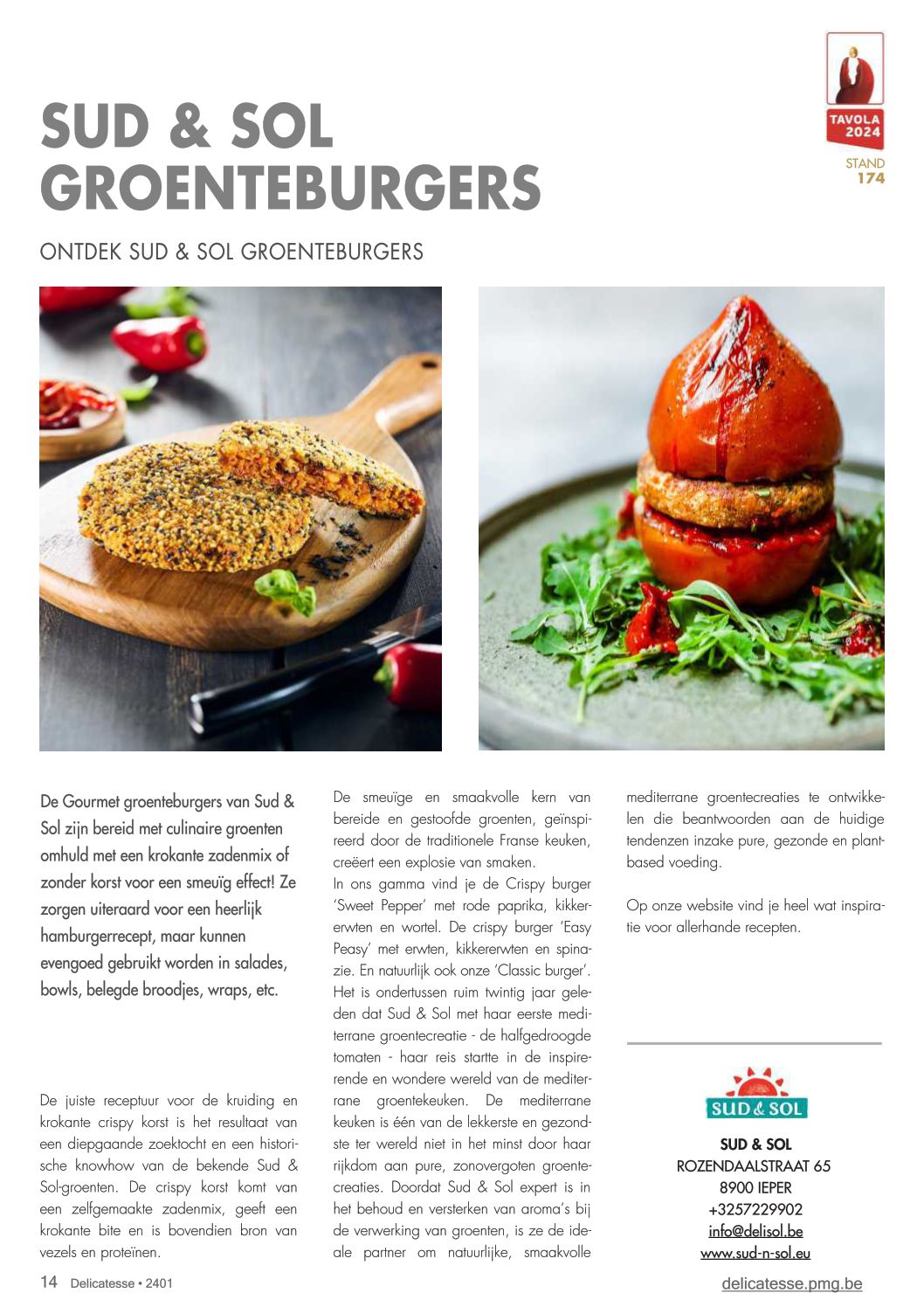 TAVOLA 2024

STAND 174

SUD & SOL GROENTEBURGERS

ONTDEK SUD & SOL GROENTEBURGERS

De Gourmet groenteburgers van Sud & Sol zijn bereid met culinaire groenten omhuld met een krokante zadenmix of zonder korst voor een smeuïg effect! Ze zorgen uiteraard voor een heerlijk hamburgerrecept, maar kunnen evengoed gebruikt worden in salades, bowls, belegde broodjes, wraps, etc.

De juiste receptuur voor de kruiding en krokante crispy korst is het resultaat van een diepgaande zoektocht en een historische knowhow van de bekende Sud & Sol-groenten. De crispy korst komt van een zelfgemaakte zadenmix, geeft een krokante bite en is bovendien bron van vezels en proteïnen.

De smeuïge en smaakvolle kern van bereide en gestoofde groenten, geïnspireerd door de traditionele Franse keuken, creëert een explosie van smaken.
In ons gamma vind je de Crispy burger 'Sweet Pepper' met rode paprika, kikkererwten en wortel. De crispy burger 'Easy Peasy' met erwten, kikkererwten en spinazie. En natuurlijk ook onze 'Classic burger'.
Het is ondertussen ruim twintig jaar geleden dat Sud & Sol met haar eerste mediterrane groentecreatie - de halfgedroogde tomaten - haar reis startte in de inspirerende en wondere wereld van de mediterrane groentekeuken. De mediterrane keuken is één van de lekkerste en gezondste ter wereld niet in het minst door haar rijkdom aan pure, zonovergoten groentecreaties. Doordat Sud & Sol expert is in het behoud en versterken van aroma's bij de verwerking van groenten, is ze de ideale partner om natuurlijke, smaakvolle mediterrane groentecreaties te ontwikkelen die beantwoorden aan de huidige tendenzen inzake pure, gezonde en plantbased voeding.

Op onze website vind je heel wat inspiratie voor allerhande recepten.

SUD & SOL

SUD & SOL
ROZENDAALSTRAAT 65
8900 IEPER
+3257229902
info@delisol.be
www.sud-n-sol.eu

14 Delicatesse • 2401

delicatesse.pmg.be